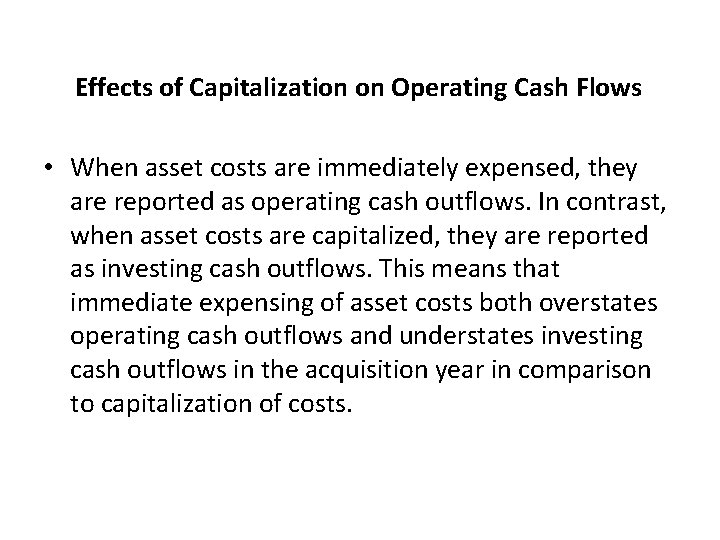 Effects of Capitalization on Operating Cash Flows

• When asset costs are immediately expensed, they are reported as operating cash outflows. In contrast, when asset costs are capitalized, they are reported as investing cash outflows. This means that immediate expensing of asset costs both overstates operating cash outflows and understates investing cash outflows in the acquisition year in comparison to capitalization of costs.